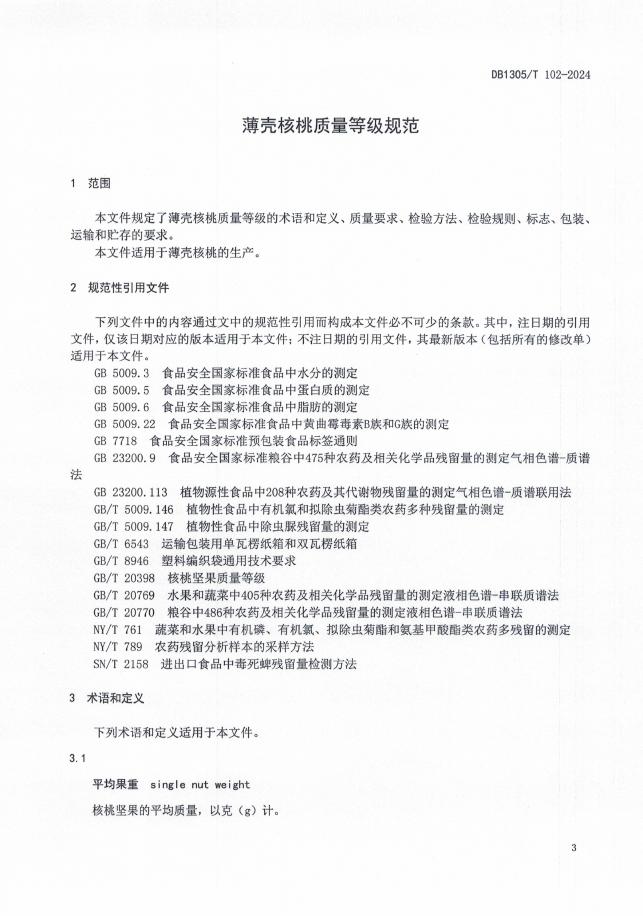 DB1305/T 102-2024

薄壳核桃质量等级规范

1 范围

本文件规定了薄壳核桃质量等级的术语和定义、质量要求、检验方法、检验规则、标志、包装、运输和贮存的要求。
本文件适用于薄壳核桃的生产。

2 规范性引用文件

下列文件中的内容通过文中的规范性引用而构成本文件必不可少的条款。其中，注日期的引用文件，仅该日期对应的版本适用于本文件；不注日期的引用文件，其最新版本（包括所有的修改单）适用于本文件。
GB 5009.3 食品安全国家标准食品中水分的测定
GB 5009.5 食品安全国家标准食品中蛋白质的测定
GB 5009.6 食品安全国家标准食品中脂肪的测定
GB 5009.22 食品安全国家标准食品中黄曲霉毒素B族和G族的测定
GB 7718 食品安全国家标准预包装食品标签通则
GB 23200.9 食品安全国家标准粮谷中475种农药及相关化学品残留量的测定气相色谱-质谱法
GB 23200.113 植物源性食品中208种农药及其代谢物残留量的测定气相色谱-质谱联用法
GB/T 5009.146 植物性食品中有机氯和拟除虫菊酯类农药多种残留量的测定
GB/T 5009.147 植物性食品中除虫脲残留量的测定
GB/T 6543 运输包装用单瓦楞纸箱和双瓦楞纸箱
GB/T 8946 塑料编织袋通用技术要求
GB/T 20398 核桃坚果质量等级
GB/T 20769 水果和蔬菜中405种农药及相关化学品残留量的测定液相色谱-串联质谱法
GB/T 20770 粮谷中486种农药及相关化学品残留量的测定液相色谱-串联质谱法
NY/T 761 蔬菜和水果中有机磷、有机氯、拟除虫菊酯和氨基甲酸酯类农药多残留的测定
NY/T 789 农药残留分析样本的采样方法
SN/T 2158 进出口食品中毒死蜱残留量检测方法

3 术语和定义

下列术语和定义适用于本文件。

3.1

平均果重 single nut weight

核桃坚果的平均质量，以克（g）计。

3